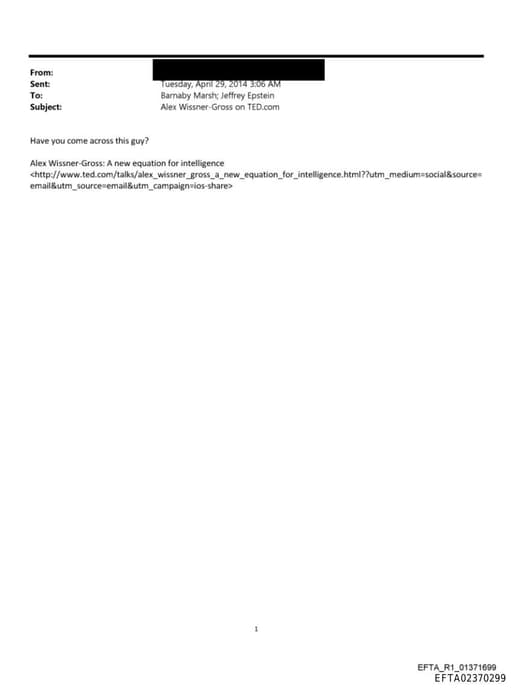 From:
Sent: Tuesday, April 29, 2014 3:06 AM
To: Barnaby Marsh; Jeffrey Epstein
Subject: Alex Wissner-Gross on TED.com

Have you come across this guy?

Alex Wissner-Gross: A new equation for intelligence
<http://www.ted.com/talks/alex_wissner_gross_a_new_equation_for_intelligence.html??utm_medium=social&source=email&utm_source=email&utm_campaign=ios-share>

1

EFTA_R1_01371699
EFTA02370299